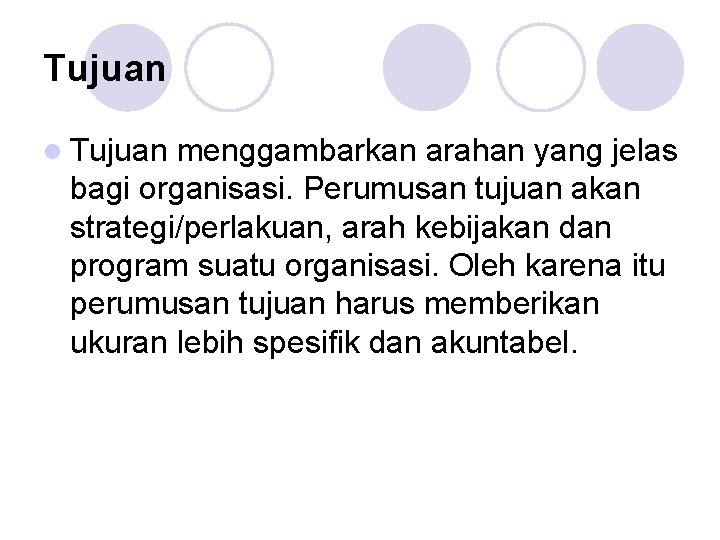 Tujuan

• Tujuan menggambarkan arahan yang jelas bagi organisasi. Perumusan tujuan akan strategi/perlakuan, arah kebijakan dan program suatu organisasi. Oleh karena itu perumusan tujuan harus memberikan ukuran lebih spesifik dan akuntabel.